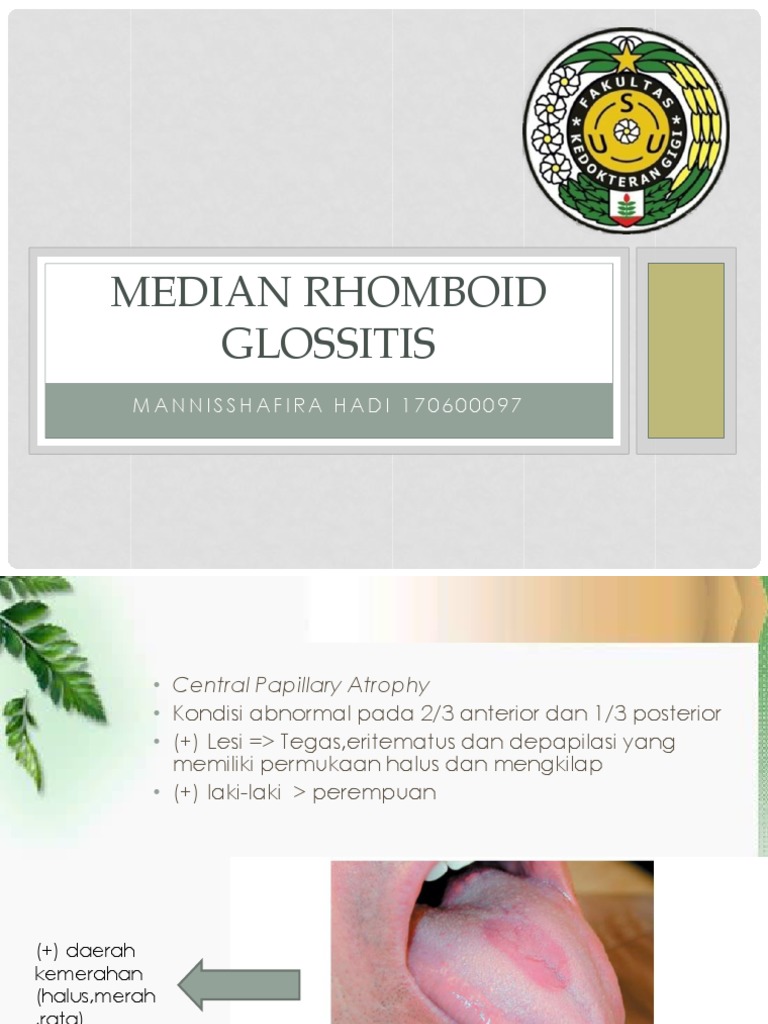 FAKULTAS KEDOKTERAN GIGI
U S U

MEDIAN RHOMBOID GLOSSITIS

MANNISSHAFIRA HADI 170600097

• Central Papillary Atrophy
• Kondisi abnormal pada 2/3 anterior dan 1/3 posterior
• (+) Lesi => Tegas,eritematus dan depapilasi yang memiliki permukaan halus dan mengkilap
• (+) laki-laki > perempuan

(+) daerah kemerahan (halus,merah ,rata)